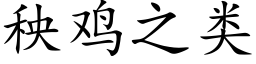 秧鸡之类